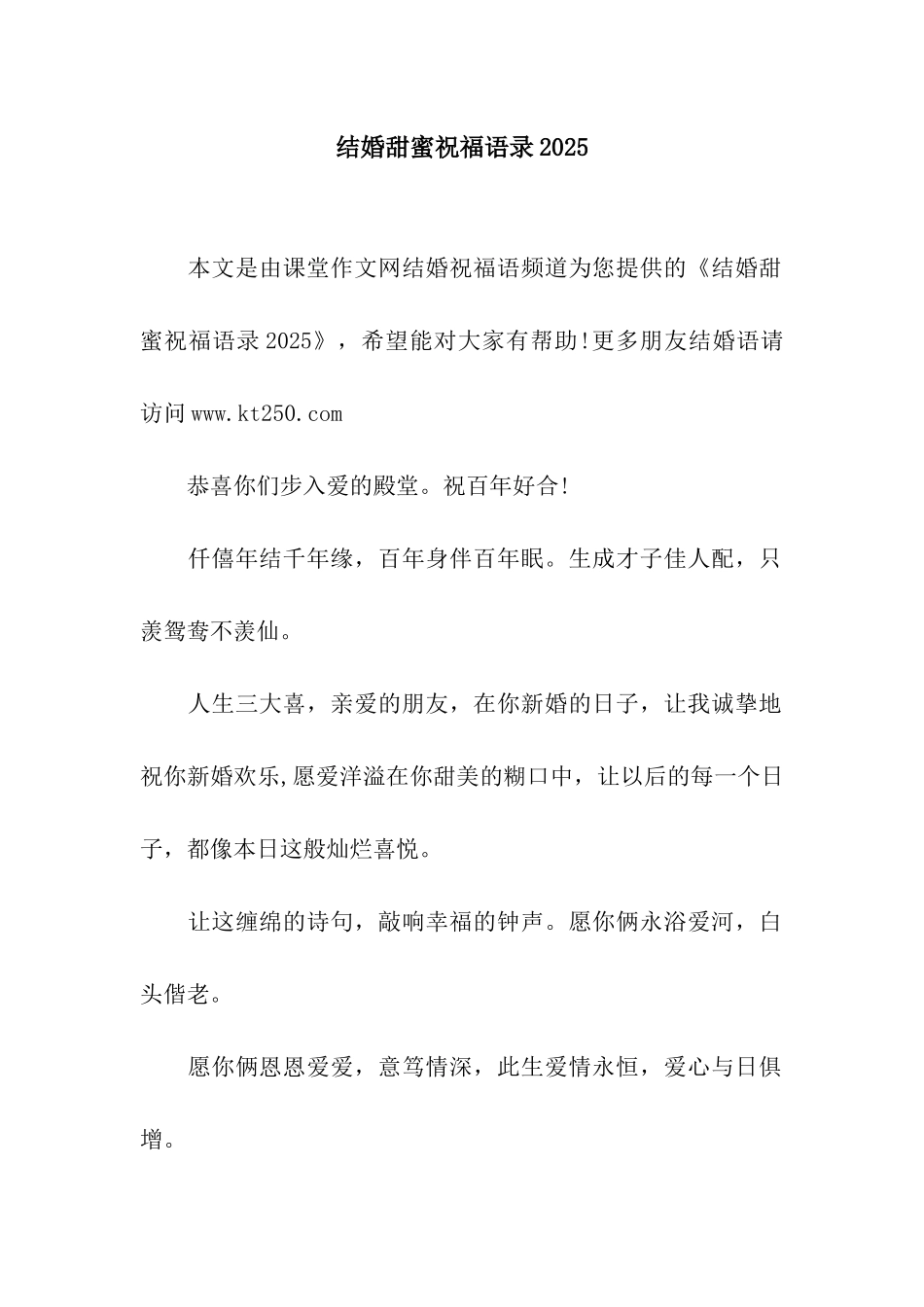 结婚甜蜜祝福语录2025

本文是由课堂作文网结婚祝福语频道为您提供的《结婚甜蜜祝福语录2025》，希望能对大家有帮助!更多朋友结婚语请访问www.kt250.com

恭喜你们步入爱的殿堂。祝百年好合!

仟僖年结千年缘，百年身伴百年眠。生成才子佳人配，只羡鸳鸯不羡仙。

人生三大喜，亲爱的朋友，在你新婚的日子，让我诚挚地祝你新婚欢乐,愿爱洋溢在你甜美的糊口中，让以后的每一个日子，都像本日这般灿烂喜悦。

让这缠绵的诗句，敲响幸福的钟声。愿你俩永浴爱河，白头偕老。

愿你俩恩恩爱爱，意笃情深，此生爱情永恒，爱心与日俱增。